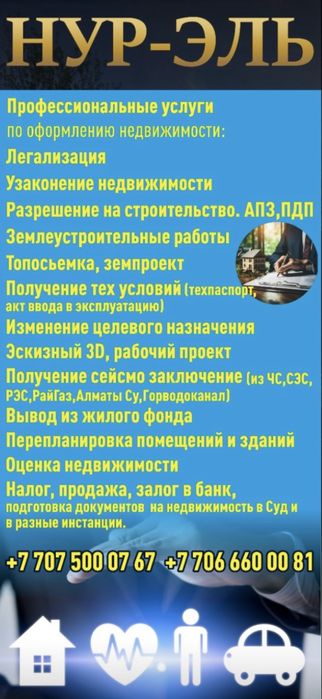 НУР-ЭЛЬ

Профессиональные услуги по оформлению недвижимости:
Легализация
Узаконение недвижимости
Разрешение на строительство. АПЗ,ПДП
Землеустроительные работы
Топосьемка, земпроект
Получение тех условий (техпаспорт, акт ввода в эксплуатацию)
Изменение целевого назначения
Эскизный 3D, рабочий проект
Получение сейсмо заключение (из ЧС,СЭС, РЭС,РайГаз,Алматы Су,Горводоканал)
Вывод из жилого фонда
Перепланировка помещений и зданий
Оценка недвижимости
Налог, продажа, залог в банк, подготовка документов на недвижимость в Суд и в разные инстанции.

+7 707 500 07 67 +7 706 660 00 81